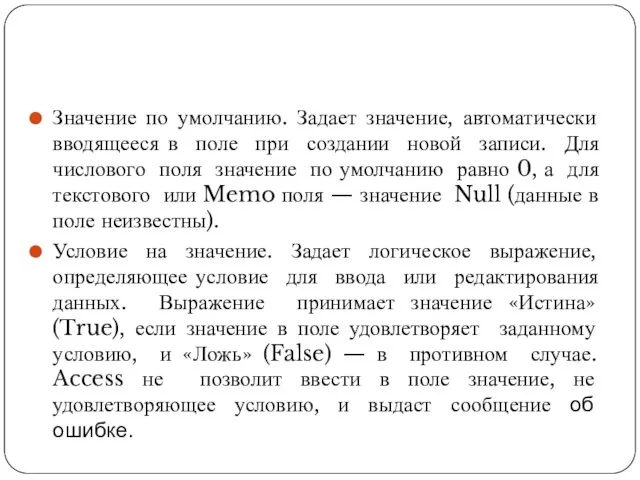 Значение по умолчанию. Задает значение, автоматически вводящееся в поле при создании новой записи. Для числового поля значение по умолчанию равно 0, а для текстового или Memo поля — значение Null (данные в поле неизвестны).

Условие на значение. Задает логическое выражение, определяющее условие для ввода или редактирования данных. Выражение принимает значение «Истина» (True), если значение в поле удовлетворяет заданному условию, и «Ложь» (False) — в противном случае. Access не позволит ввести в поле значение, не удовлетворяющее условию, и выдаст сообщение об ошибке.